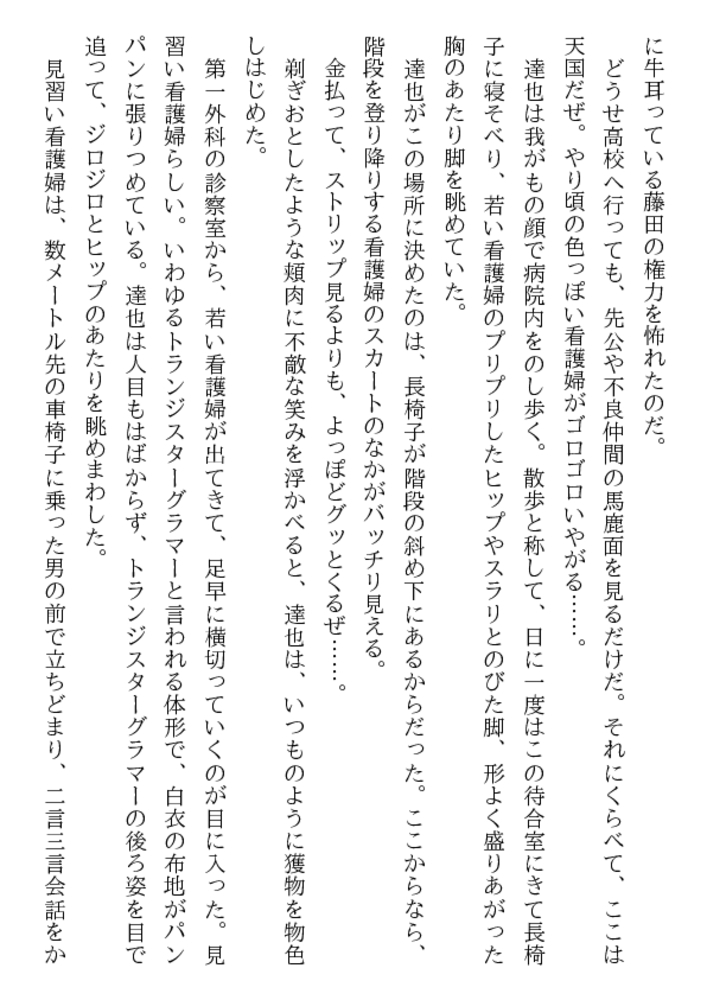 に牛耳っている藤田の権力を怖れたのだ。

どうせ高校へ行っても、先公や不良仲間の馬鹿面を見るだけだ。それにくらべて、ここは天国だぜ。やり頃の色っぽい看護婦がゴロゴロいやがる……。

達也は我がもの顔で病院内をのし歩く。散歩と称して、日に一度はこの待合室にきて長椅子に寝そべり、若い看護婦のプリプリしたヒップやスラリとのびた脚、形よく盛りあがった胸のあたり脚を眺めていた。

達也がこの場所に決めたのは、長椅子が階段の斜め下にあるからだった。ここからなら、階段を登り降りする看護婦のスカートのなかがバッチリ見える。

金払って、ストリップ見るよりも、よっぽどグッとくるぜ……。

剃ぎおとしたような頬肉に不敵な笑みを浮かべると、達也は、いつものように獲物を物色しはじめた。

第一外科の診察室から、若い看護婦が出てきて、足早に横切っていくのが目に入った。見習い看護婦らしい。いわゆるトランジスターグラマーと言われる体形で、白衣の布地がパンパンに張りつめている。達也は人目もはばからず、トランジスターグラマーの後ろ姿を目で追って、ジロジロとヒップのあたりを眺めまわした。

見習い看護婦は、数メートル先の車椅子に乗った男の前で立ちどまり、二言三言会話をか